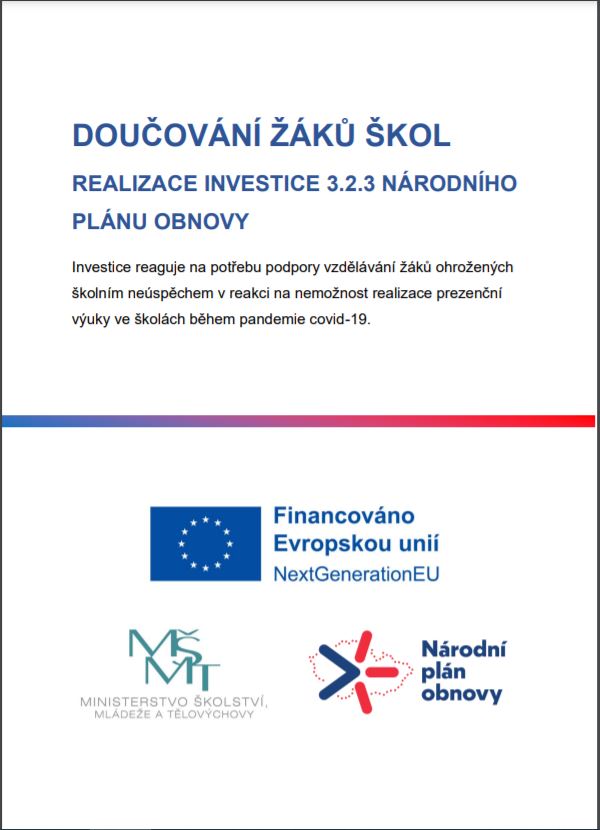 DOUČOVÁNÍ ŽÁKŮ ŠKOL

REALIZACE INVESTICE 3.2.3 NÁRODNÍHO PLÁNU OBNOVY

Investice reaguje na potřebu podpory vzdělávání žáků ohrožených školním neúspěchem v reakci na nemožnost realizace prezenční výuky ve školách během pandemie covid-19.

Financováno Evropskou unií
NextGenerationEU

MŠMT
MINISTERSTVO ŠKOLSTVÍ, MLÁDEŽE A TĚLOVÝCHOVY

Národní plán obnovy